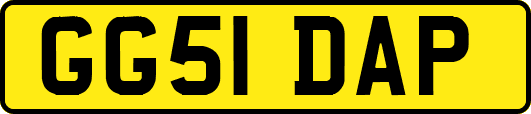 GG51 DAP